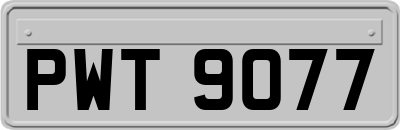 PWT 9077